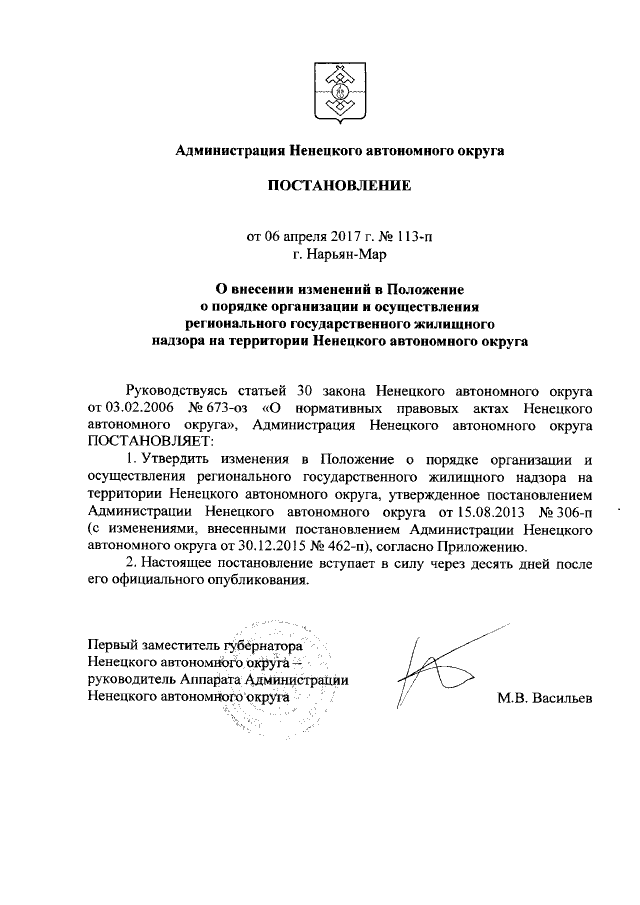 Администрация Ненецкого автономного округа

ПОСТАНОВЛЕНИЕ

от 06 апреля 2017 г. № 113-п
г. Нарьян-Мар

О внесении изменений в Положение о порядке организации и осуществления регионального государственного жилищного надзора на территории Ненецкого автономного округа

Руководствуясь статьей 30 закона Ненецкого автономного округа от 03.02.2006 № 673-оз «О нормативных правовых актах Ненецкого автономного округа», Администрация Ненецкого автономного округа ПОСТАНОВЛЯЕТ:

1. Утвердить изменения в Положение о порядке организации и осуществления регионального государственного жилищного надзора на территории Ненецкого автономного округа, утвержденное постановлением Администрации Ненецкого автономного округа от 15.08.2013 № 306-п (с изменениями, внесенными постановлением Администрации Ненецкого автономного округа от 30.12.2015 № 462-п), согласно Приложению.

2. Настоящее постановление вступает в силу через десять дней после его официального опубликования.

Первый заместитель губернатора Ненецкого автономного округа – руководитель Аппарата Администрации Ненецкого автономного округа

М.В. Васильев